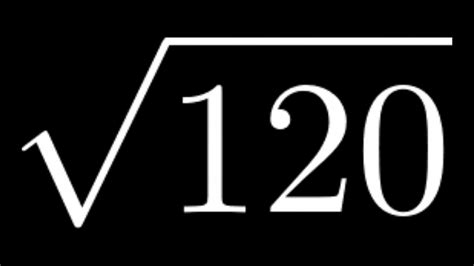 $\sqrt{120}$